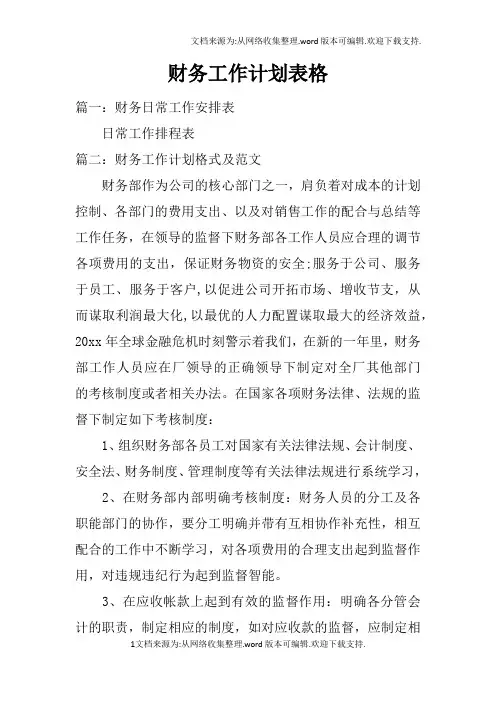 文档来源为:从网络收集整理.word版本可编辑.欢迎下载支持.

财务工作计划表格

篇一：财务日常工作安排表

日常工作排程表

篇二：财务工作计划格式及范文

财务部作为公司的核心部门之一，肩负着对成本的计划控制、各部门的费用支出、以及对销售工作的配合与总结等工作任务，在领导的监督下财务部各工作人员应合理的调节各项费用的支出，保证财务物资的安全;服务于公司、服务于员工、服务于客户,以促进公司开拓市场、增收节支，从而谋取利润最大化,以最优的人力配置谋取最大的经济效益，20xx年全球金融危机时刻警示着我们，在新的一年里，财务部工作人员应在厂领导的正确领导下制定对全厂其他部门的考核制度或者相关办法。在国家各项财务法律、法规的监督下制定如下考核制度：

1、组织财务部各员工对国家有关法律法规、会计制度、安全法、财务制度、管理制度等有关法律法规进行系统学习，

2、在财务部内部明确考核制度：财务人员的分工及各职能部门的协作，要分工明确并带有互相协作补充性，相互配合的工作中不断学习，对各项费用的合理支出起到监督作用，对违规违纪行为起到监督智能。

3、在应收帐款上起到有效的监督作用：明确各分管会计的职责，制定相应的制度，如对应收款的监督，应制定相

1文档来源为:从网络收集整理.word版本可编辑.欢迎下载支持.